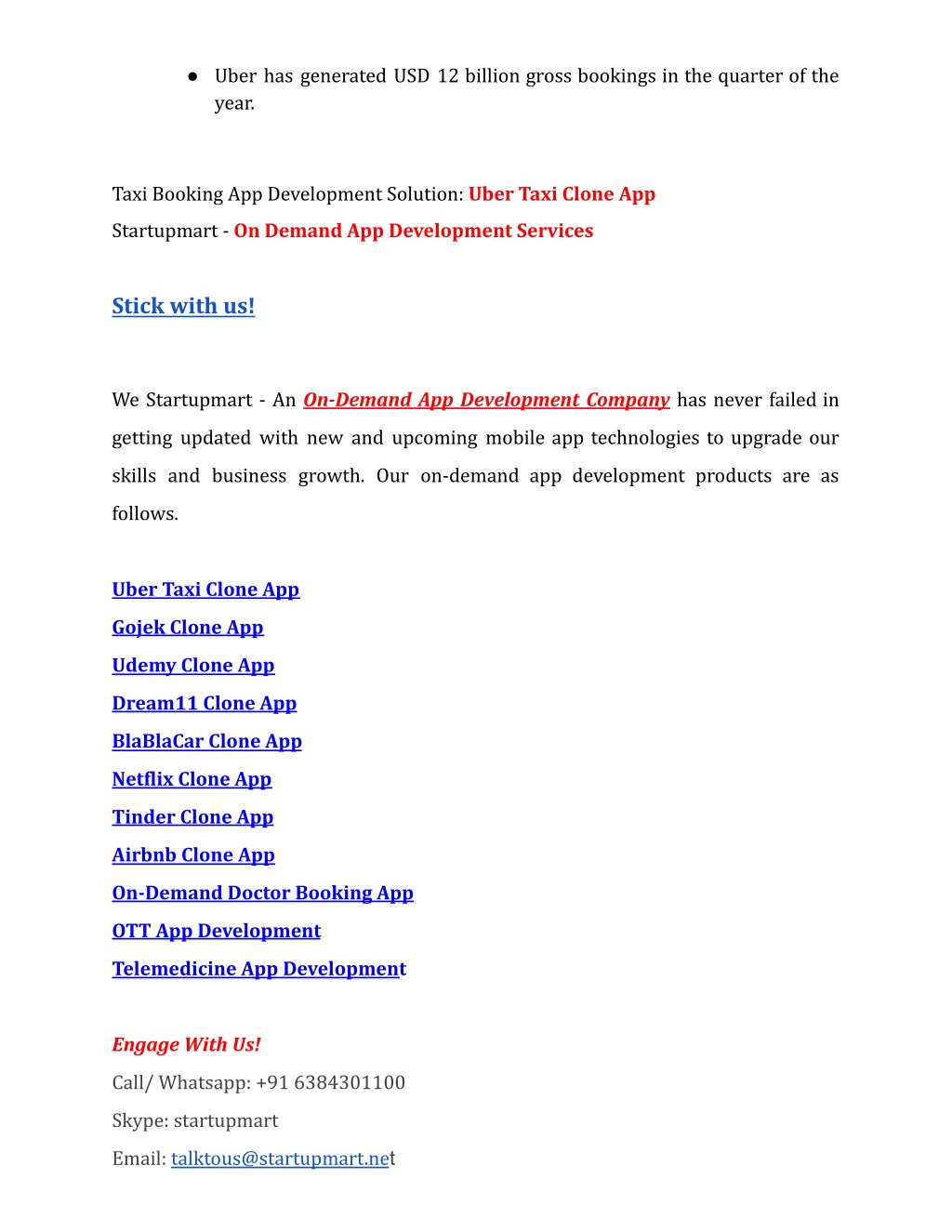 ● Uber has generated USD 12 billion gross bookings in the quarter of the year.

Taxi Booking App Development Solution: Uber Taxi Clone App
Startupmart - On Demand App Development Services

Stick with us!

We Startupmart - An On-Demand App Development Company has never failed in getting updated with new and upcoming mobile app technologies to upgrade our skills and business growth. Our on-demand app development products are as follows.

Uber Taxi Clone App
Gojek Clone App
Udemy Clone App
Dream11 Clone App
BlaBlaCar Clone App
Netflix Clone App
Tinder Clone App
Airbnb Clone App
On-Demand Doctor Booking App
OTT App Development
Telemedicine App Development

Engage With Us!
Call/ Whatsapp: +91 6384301100
Skype: startupmart
Email: talktous@startupmart.net